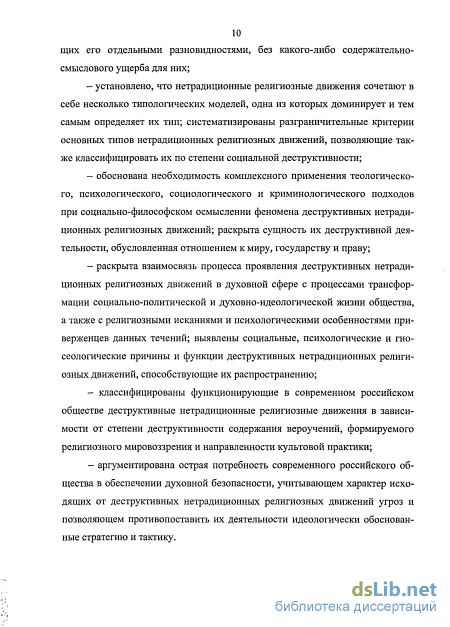 10

щих его отдельными разновидностями, без какого-либо содержательно-смыслового ущерба для них;

– установлено, что нетрадиционные религиозные движения сочетают в себе несколько типологических моделей, одна из которых доминирует и тем самым определяет их тип; систематизированы разграничительные критерии основных типов нетрадиционных религиозных движений, позволяющие также классифицировать их по степени социальной деструктивности;

– обоснована необходимость комплексного применения теологического, психологического, социологического и криминологического подходов при социально-философском осмыслении феномена деструктивных нетрадиционных религиозных движений; раскрыта сущность их деструктивной деятельности, обусловленная отношением к миру, государству и праву;

– раскрыта взаимосвязь процесса проявления деструктивных нетрадиционных религиозных движений в духовной сфере с процессами трансформации социально-политической и духовно-идеологической жизни общества, а также с религиозными исканиями и психологическими особенностями приверженцев данных течений; выявлены социальные, психологические и гносеологические причины и функции деструктивных нетрадиционных религиозных движений, способствующие их распространению;

– классифицированы функционирующие в современном российском обществе деструктивные нетрадиционные религиозные движения в зависимости от степени деструктивности содержания вероучений, формируемого религиозного мировоззрения и направленности культовой практики;

– аргументирована острая потребность современного российского общества в обеспечении духовной безопасности, учитывающем характер исходящих от деструктивных нетрадиционных религиозных движений угроз и позволяющем противопоставить их деятельности идеологически обоснованные стратегию и тактику.

dsLib.net
библиотека диссертаций